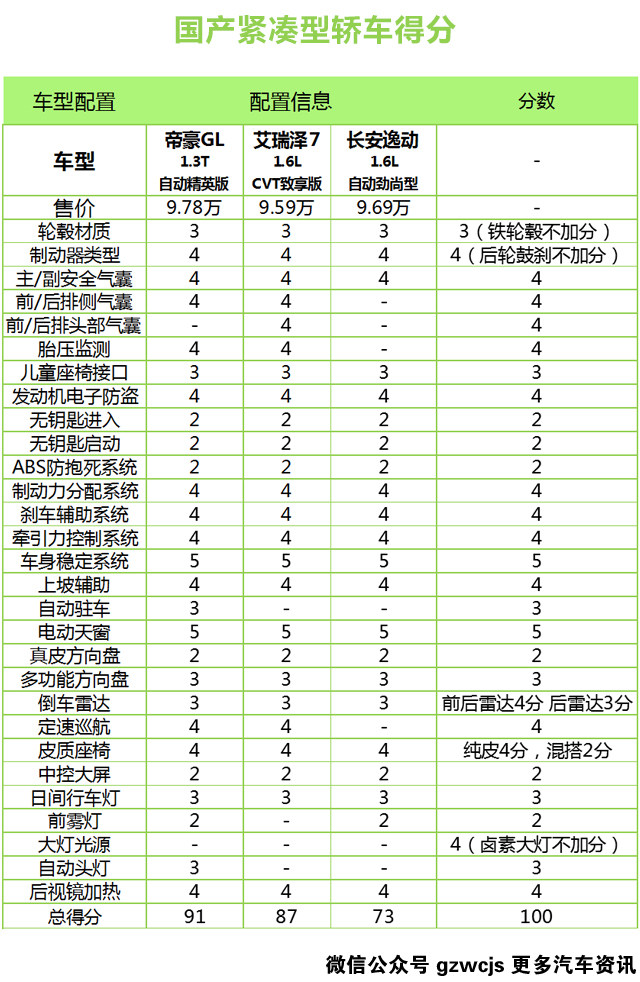 国产紧凑型轿车得分

| 车型配置 | 配置信息 | | | 分数 |
|---|---|---|---|---|
| 车型 | 帝豪GL 1.3T 自动精英版 | 艾瑞泽7 1.6L CVT致享版 | 长安逸动 1.6L 自动劲尚型 | - |
| 售价 | 9.78万 | 9.59万 | 9.69万 | - |
| 轮毂材质 | 3 | 3 | 3 | 3（铁轮毂不加分） |
| 制动器类型 | 4 | 4 | 4 | 4（后轮鼓刹不加分） |
| 主/副安全气囊 | 4 | 4 | 4 | 4 |
| 前/后排侧气囊 | 4 | 4 | - | 4 |
| 前/后排头部气囊 | - | 4 | - | 4 |
| 胎压监测 | 4 | 4 | - | 4 |
| 儿童座椅接口 | 3 | 3 | 3 | 3 |
| 发动机电子防盗 | 4 | 4 | 4 | 4 |
| 无钥匙进入 | 2 | 2 | 2 | 2 |
| 无钥匙启动 | 2 | 2 | 2 | 2 |
| ABS防抱死系统 | 2 | 2 | 2 | 2 |
| 制动力分配系统 | 4 | 4 | 4 | 4 |
| 刹车辅助系统 | 4 | 4 | 4 | 4 |
| 牵引力控制系统 | 4 | 4 | 4 | 4 |
| 车身稳定系统 | 5 | 5 | 5 | 5 |
| 上坡辅助 | 4 | 4 | 4 | 4 |
| 自动驻车 | 3 | - | - | 3 |
| 电动天窗 | 5 | 5 | 5 | 5 |
| 真皮方向盘 | 2 | 2 | 2 | 2 |
| 多功能方向盘 | 3 | 3 | 3 | 3 |
| 倒车雷达 | 3 | 3 | 3 | 前后雷达4分 后雷达3分 |
| 定速巡航 | 4 | 4 | - | 4 |
| 皮质座椅 | 4 | 4 | 4 | 纯皮4分，混搭2分 |
| 中控大屏 | 2 | 2 | 2 | 2 |
| 日间行车灯 | 3 | 3 | 3 | 3 |
| 前雾灯 | 2 | - | 2 | 2 |
| 大灯光源 | - | - | - | 4（卤素大灯不加分） |
| 自动头灯 | 3 | - | - | 3 |
| 后视镜加热 | 4 | 4 | 4 | 4 |
| 总得分 | 91 | 87 | 73 | 100 |

微信公众号 gzwcjs 更多汽车资讯